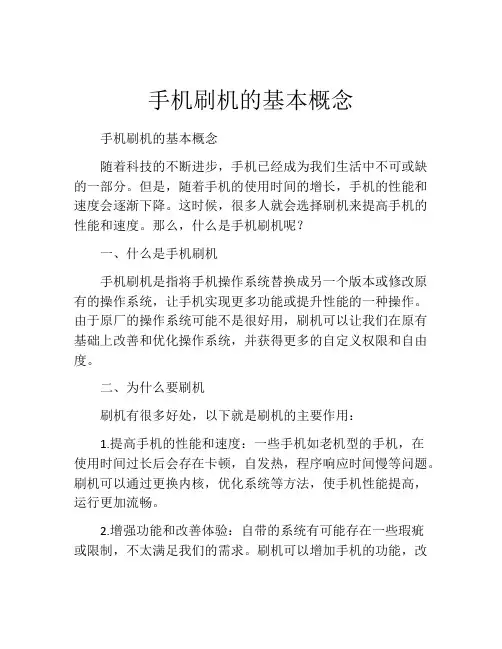 手机刷机的基本概念

手机刷机的基本概念

随着科技的不断进步，手机已经成为我们生活中不可或缺的一部分。但是，随着手机的使用时间的增长，手机的性能和速度会逐渐下降。这时候，很多人就会选择刷机来提高手机的性能和速度。那么，什么是手机刷机呢？

一、什么是手机刷机

手机刷机是指将手机操作系统替换成另一个版本或修改原有的操作系统，让手机实现更多功能或提升性能的一种操作。由于原厂的操作系统可能不是很好用，刷机可以让我们在原有基础上改善和优化操作系统，并获得更多的自定义权限和自由度。

二、为什么要刷机

刷机有很多好处，以下就是刷机的主要作用：

1.提高手机的性能和速度：一些手机如老机型的手机，在使用时间过长后会存在卡顿，自发热，程序响应时间慢等问题。刷机可以通过更换内核，优化系统等方法，使手机性能提高，运行更加流畅。

2.增强功能和改善体验：自带的系统有可能存在一些瑕疵或限制，不太满足我们的需求。刷机可以增加手机的功能，改